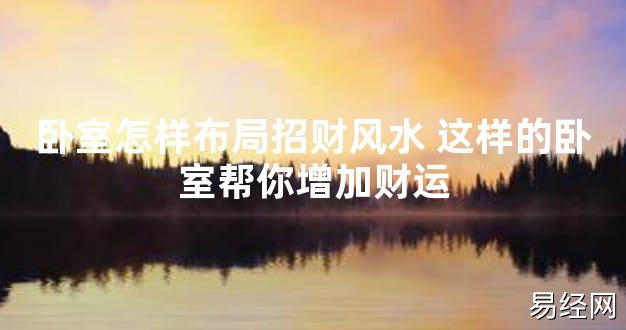 卧室怎样布局招财风水 这样的卧室帮你增加财运

易经网